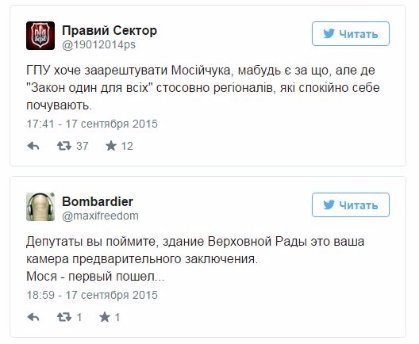 Правий Сектор
@19012014ps

Читать

ГПУ хоче заарештувати Мосійчука, мабудь є за що, але де "Закон один для всіх" стосовно регіоналів, які спокійно себе почувають.

17:41 - 17 сентября 2015

37 12

Bombardier
@maxifreedom

Читать

Депутаты вы поймите, здание Верховной Рады это ваша камера предварительного заключения.
Мося - первый пошел...

18:59 - 17 сентября 2015

1 1